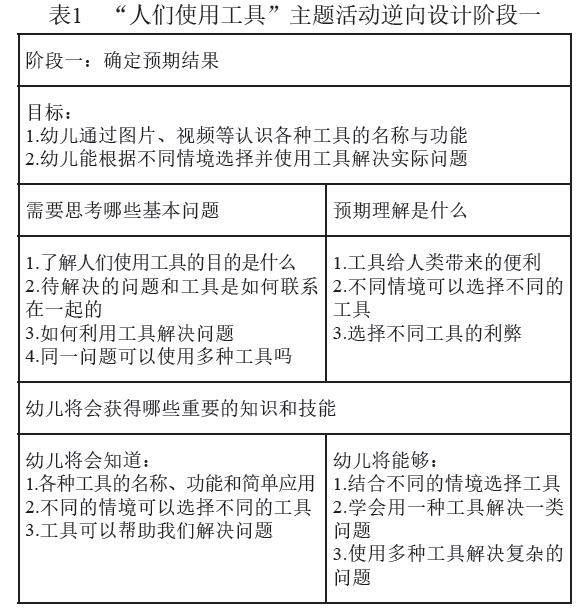 表1　“人们使用工具”主题活动逆向设计阶段一

| 阶段一：确定预期结果 | |
|---|---|
| 目标：<br>1.幼儿通过图片、视频等认识各种工具的名称与功能<br>2.幼儿能根据不同情境选择并使用工具解决实际问题 | |
| 需要思考哪些基本问题 | 预期理解是什么 |
| 1.了解人们使用工具的目的是什么<br>2.待解决的问题和工具是如何联系在一起的<br>3.如何利用工具解决问题<br>4.同一问题可以使用多种工具吗 | 1.工具给人类带来的便利<br>2.不同情境可以选择不同的工具<br>3.选择不同工具的利弊 |
| 幼儿将会获得哪些重要的知识和技能 | |
| 幼儿将会知道：<br>1.各种工具的名称、功能和简单应用<br>2.不同的情境可以选择不同的工具<br>3.工具可以帮助我们解决问题 | 幼儿将能够：<br>1.结合不同的情境选择工具<br>2.学会用一种工具解决一类问题<br>3.使用多种工具解决复杂的问题 |